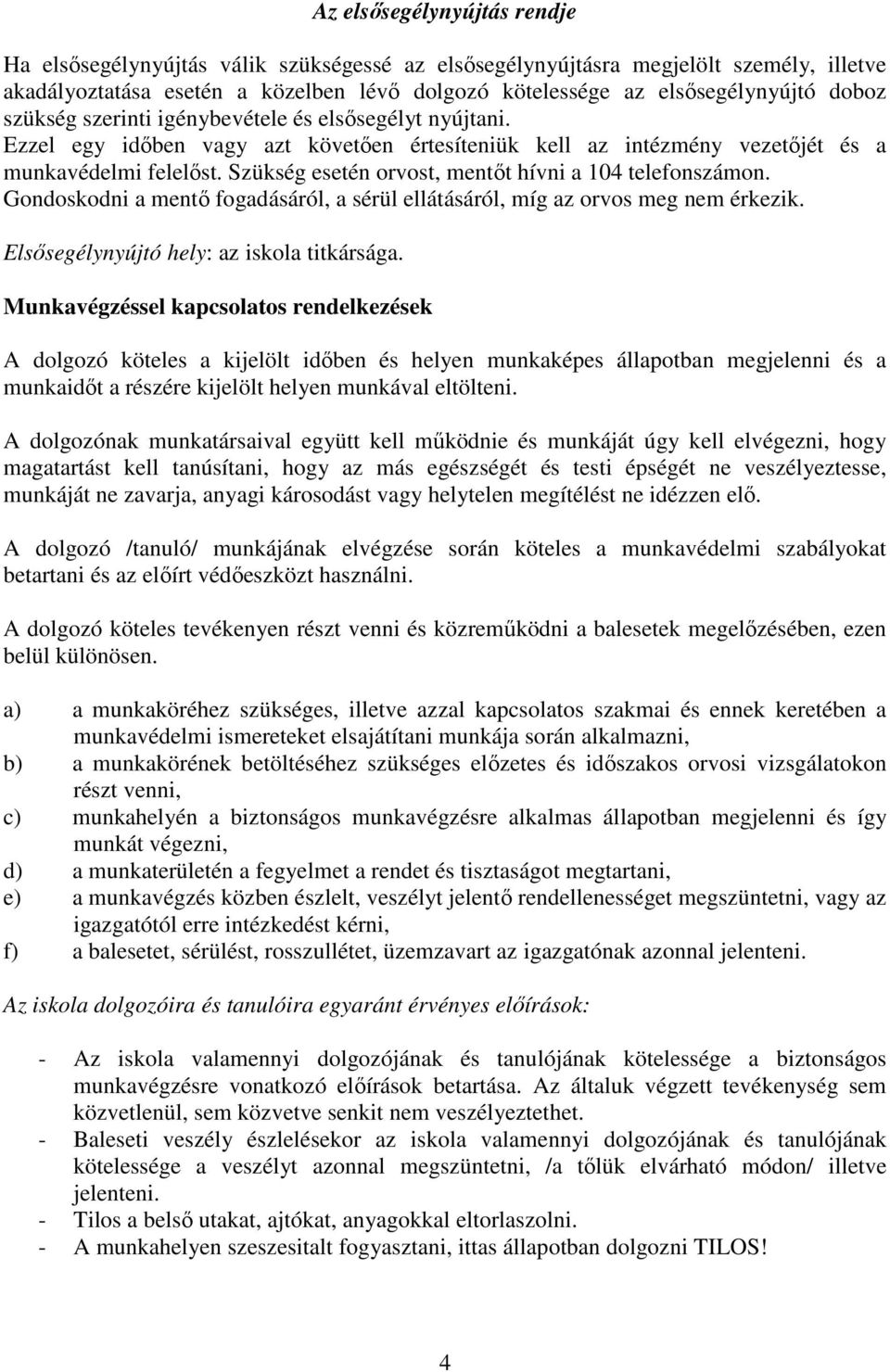 Az elsősegélynyújtás rendje

Ha elsősegélynyújtás válik szükségessé az elsősegélynyújtásra megjelölt személy, illetve akadályoztatása esetén a közelben lévő dolgozó kötelessége az elsősegélynyújtó doboz szükség szerinti igénybevétele és elsősegélyt nyújtani.
Ezzel egy időben vagy azt követően értesíteniük kell az intézmény vezetőjét és a munkavédelmi felelőst. Szükség esetén orvost, mentőt hívni a 104 telefonszámon.
Gondoskodni a mentő fogadásáról, a sérül ellátásáról, míg az orvos meg nem érkezik.
Elsősegélynyújtó hely: az iskola titkársága.

Munkavégzéssel kapcsolatos rendelkezések

A dolgozó köteles a kijelölt időben és helyen munkaképes állapotban megjelenni és a munkaidőt a részére kijelölt helyen munkával eltölteni.

A dolgozónak munkatársaival együtt kell működnie és munkáját úgy kell elvégezni, hogy magatartást kell tanúsítani, hogy az más egészségét és testi épségét ne veszélyeztesse, munkáját ne zavarja, anyagi károsodást vagy helytelen megítélést ne idézzen elő.

A dolgozó /tanuló/ munkájának elvégzése során köteles a munkavédelmi szabályokat betartani és az előírt védőeszközt használni.

A dolgozó köteles tevékenyen részt venni és közreműködni a balesetek megelőzésében, ezen belül különösen.

a) a munkaköréhez szükséges, illetve azzal kapcsolatos szakmai és ennek keretében a munkavédelmi ismereteket elsajátítani munkája során alkalmazni,
b) a munkakörének betöltéséhez szükséges előzetes és időszakos orvosi vizsgálatokon részt venni,
c) munkahelyén a biztonságos munkavégzésre alkalmas állapotban megjelenni és így munkát végezni,
d) a munkaterületén a fegyelmet a rendet és tisztaságot megtartani,
e) a munkavégzés közben észlelt, veszélyt jelentő rendellenességet megszüntetni, vagy az igazgatótól erre intézkedést kérni,
f) a balesetet, sérülést, rosszullétet, üzemzavart az igazgatónak azonnal jelenteni.

Az iskola dolgozóira és tanulóira egyaránt érvényes előírások:

- Az iskola valamennyi dolgozójának és tanulójának kötelessége a biztonságos munkavégzésre vonatkozó előírások betartása. Az általuk végzett tevékenység sem közvetlenül, sem közvetve senkit nem veszélyeztethet.
- Baleseti veszély észlelésekor az iskola valamennyi dolgozójának és tanulójának kötelessége a veszélyt azonnal megszüntetni, /a tőlük elvárható módon/ illetve jelenteni.
- Tilos a belső utakat, ajtókat, anyagokkal eltorlaszolni.
- A munkahelyen szeszesitalt fogyasztani, ittas állapotban dolgozni TILOS!

4